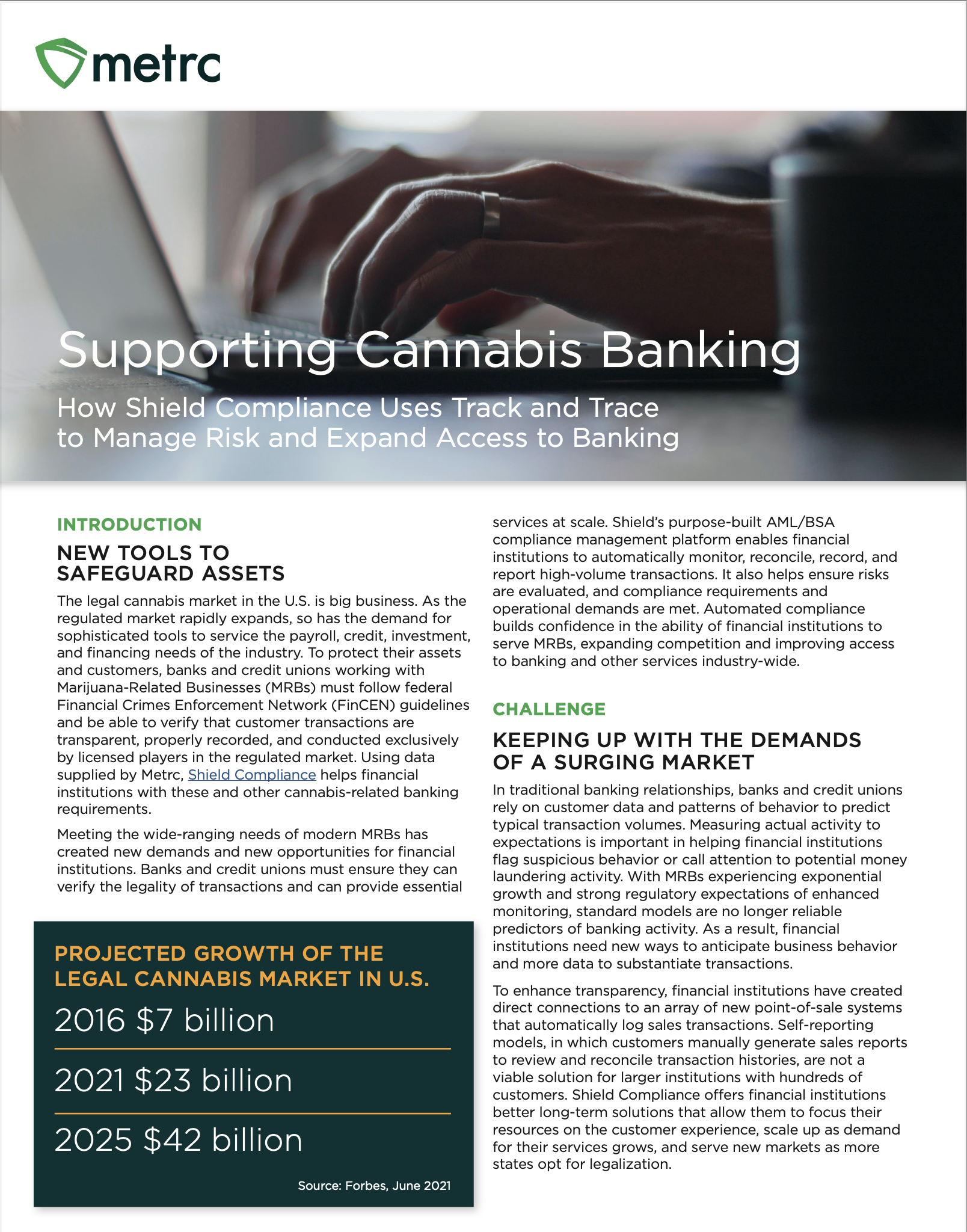 metrc

Supporting Cannabis Banking

How Shield Compliance Uses Track and Trace to Manage Risk and Expand Access to Banking

INTRODUCTION

NEW TOOLS TO SAFEGUARD ASSETS

The legal cannabis market in the U.S. is big business. As the regulated market rapidly expands, so has the demand for sophisticated tools to service the payroll, credit, investment, and financing needs of the industry. To protect their assets and customers, banks and credit unions working with Marijuana-Related Businesses (MRBs) must follow federal Financial Crimes Enforcement Network (FinCEN) guidelines and be able to verify that customer transactions are transparent, properly recorded, and conducted exclusively by licensed players in the regulated market. Using data supplied by Metrc, Shield Compliance helps financial institutions with these and other cannabis-related banking requirements.

Meeting the wide-ranging needs of modern MRBs has created new demands and new opportunities for financial institutions. Banks and credit unions must ensure they can verify the legality of transactions and can provide essential services at scale. Shield's purpose-built AML/BSA compliance management platform enables financial institutions to automatically monitor, reconcile, record, and report high-volume transactions. It also helps ensure risks are evaluated, and compliance requirements and operational demands are met. Automated compliance builds confidence in the ability of financial institutions to serve MRBs, expanding competition and improving access to banking and other services industry-wide.

PROJECTED GROWTH OF THE LEGAL CANNABIS MARKET IN U.S.

2016 $7 billion

2021 $23 billion

2025 $42 billion

Source: Forbes, June 2021

CHALLENGE

KEEPING UP WITH THE DEMANDS OF A SURGING MARKET

In traditional banking relationships, banks and credit unions rely on customer data and patterns of behavior to predict typical transaction volumes. Measuring actual activity to expectations is important in helping financial institutions flag suspicious behavior or call attention to potential money laundering activity. With MRBs experiencing exponential growth and strong regulatory expectations of enhanced monitoring, standard models are no longer reliable predictors of banking activity. As a result, financial institutions need new ways to anticipate business behavior and more data to substantiate transactions.

To enhance transparency, financial institutions have created direct connections to an array of new point-of-sale systems that automatically log sales transactions. Self-reporting models, in which customers manually generate sales reports to review and reconcile transaction histories, are not a viable solution for larger institutions with hundreds of customers. Shield Compliance offers financial institutions better long-term solutions that allow them to focus their resources on the customer experience, scale up as demand for their services grows, and serve new markets as more states opt for legalization.